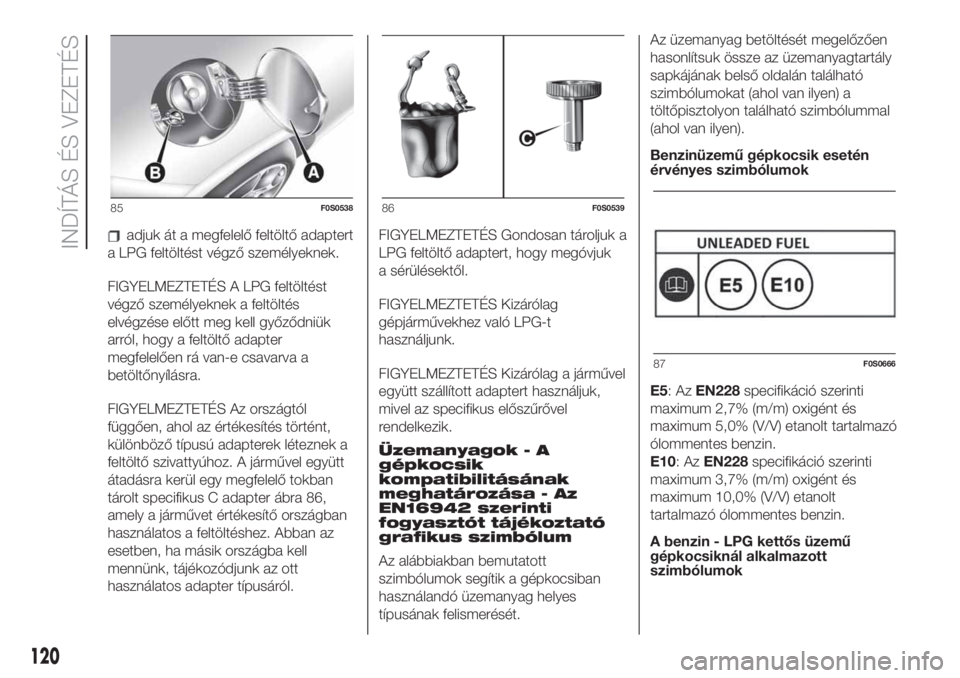 INDÍTÁS ÉS VEZETÉS

B A

85 F0S0538

adjuk át a megfelelő feltöltő adaptert a LPG feltöltést végző személyeknek.

FIGYELMEZTETÉS A LPG feltöltést végző személyeknek a feltöltés elvégzése előtt meg kell győződniük arról, hogy a feltöltő adapter megfelelően rá van-e csavarva a betöltőnyílásra.

FIGYELMEZTETÉS Az országtól függően, ahol az értékesítés történt, különböző típusú adapterek léteznek a feltöltő szivattyúhoz. A járművel együtt átadásra kerül egy megfelelő tokban tárolt specifikus C adapter ábra 86, amely a járművet értékesítő országban használatos a feltöltéshez. Abban az esetben, ha másik országba kell mennünk, tájékozódjunk az ott használatos adapter típusáról.

C

86 F0S0539

FIGYELMEZTETÉS Gondosan tároljuk a LPG feltöltő adaptert, hogy megóvjuk a sérülésektől.

FIGYELMEZTETÉS Kizárólag gépjárművekhez való LPG-t használjunk.

FIGYELMEZTETÉS Kizárólag a járművel együtt szállított adaptert használjuk, mivel az specifikus előszűrővel rendelkezik.

Üzemanyagok - A gépkocsik kompatibilitásának meghatározása - Az EN16942 szerinti fogyasztót tájékoztató grafikus szimbólum

Az alábbiakban bemutatott szimbólumok segítik a gépkocsiban használandó üzemanyag helyes típusának felismerését.

Az üzemanyag betöltését megelőzően hasonlítsuk össze az üzemanyagtartály sapkájának belső oldalán található szimbólumokat (ahol van ilyen) a töltőpisztolyon található szimbólummal (ahol van ilyen).

Benzinüzemű gépkocsik esetén érvényes szimbólumok

UNLEADED FUEL

E5 E10

87 F0S0666

E5: Az EN228 specifikáció szerinti maximum 2,7% (m/m) oxigént és maximum 5,0% (V/V) etanolt tartalmazó ólommentes benzin.
E10: Az EN228 specifikáció szerinti maximum 3,7% (m/m) oxigént és maximum 10,0% (V/V) etanolt tartalmazó ólommentes benzin.

A benzin - LPG kettős üzemű gépkocsiknál alkalmazott szimbólumok

120

carmanualsonline.info